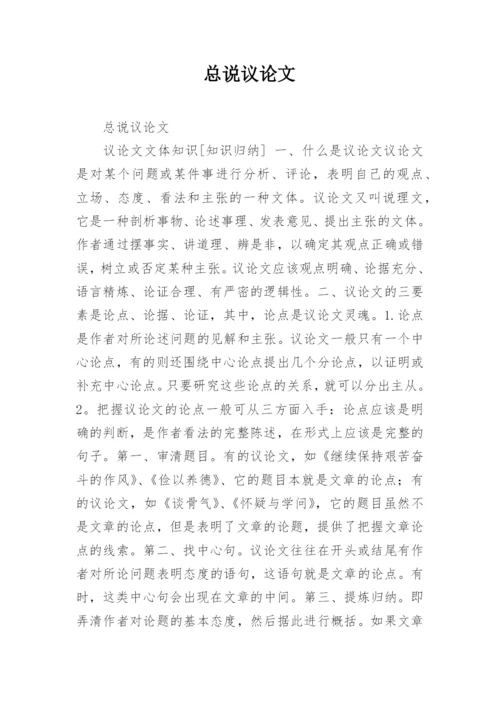 总说议论文

总说议论文

议论文文体知识[知识归纳] 一、什么是议论文议论文是对某个问题或某件事进行分析、评论，表明自己的观点、立场、态度、看法和主张的一种文体。议论文又叫说理文，它是一种剖析事物、论述事理、发表意见、提出主张的文体。作者通过摆事实、讲道理、辨是非，以确定其观点正确或错误，树立或否定某种主张。议论文应该观点明确、论据充分、语言精炼、论证合理、有严密的逻辑性。二、议论文的三要素是论点、论据、论证，其中，论点是议论文灵魂。1.论点是作者对所论述问题的见解和主张。议论文一般只有一个中心论点，有的则还围绕中心论点提出几个分论点，以证明或补充中心论点。只要研究这些论点的关系，就可以分出主从。2。把握议论文的论点一般可从三方面入手：论点应该是明确的判断，是作者看法的完整陈述，在形式上应该是完整的句子。第一、审清题目。有的议论文，如《继续保持艰苦奋斗的作风》、《俭以养德》、它的题目本就是文章的论点；有的议论文，如《谈骨气》、《怀疑与学问》，它的题目虽然不是文章的论点，但是表明了文章的论题，提供了把握文章论点的线索。第二、找中心句。议论文往往在开头或结尾有作者对所论问题表明态度的语句，这语句就是文章的论点。有时，这类中心句会出现在文章的中间。第三、提炼归纳。即弄清作者对论题的基本态度，然后据此进行概括。如果文章